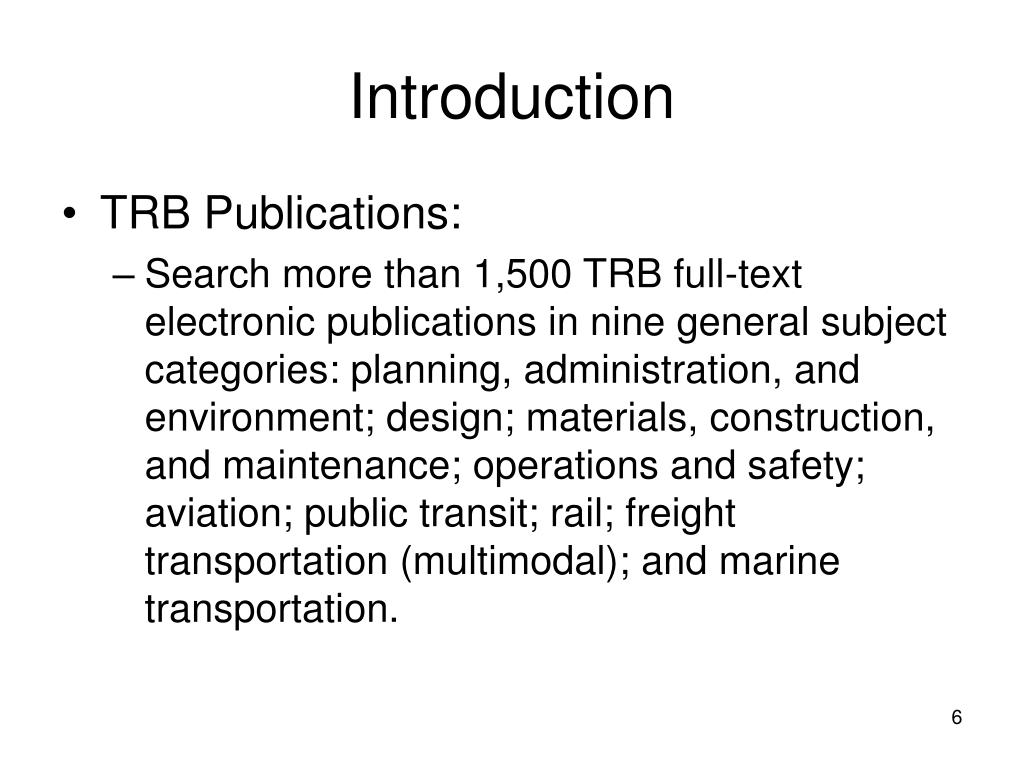 Introduction

• TRB Publications:

– Search more than 1,500 TRB full-text electronic publications in nine general subject categories: planning, administration, and environment; design; materials, construction, and maintenance; operations and safety; aviation; public transit; rail; freight transportation (multimodal); and marine transportation.

6